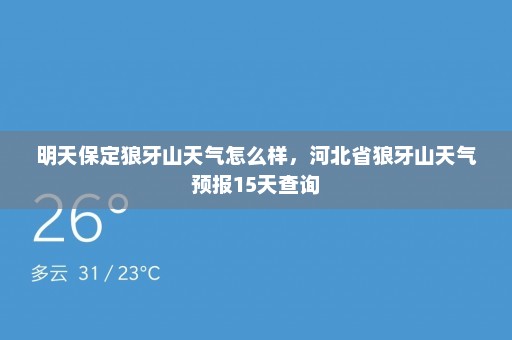 明天保定狼牙山天气怎么样，河北省狼牙山天气预报15天查询

26°

多云 31 / 23°C